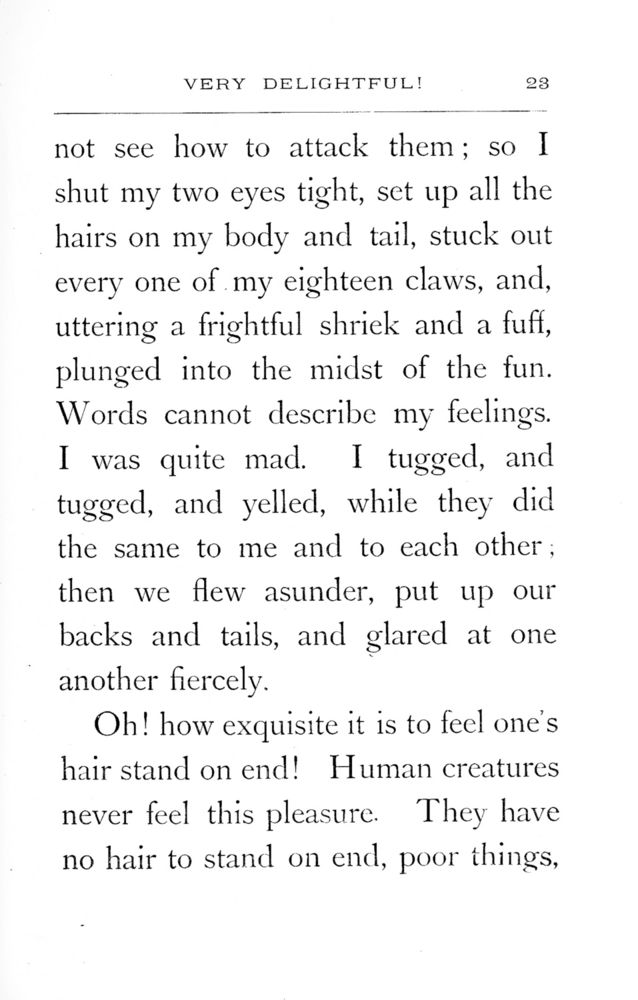 VERY DELIGHTFUL! 23

not see how to attack them; so I shut my two eyes tight, set up all the hairs on my body and tail, stuck out every one of my eighteen claws, and, uttering a frightful shriek and a fuff, plunged into the midst of the fun. Words cannot describe my feelings. I was quite mad. I tugged, and tugged, and yelled, while they did the same to me and to each other; then we flew asunder, put up our backs and tails, and glared at one another fiercely.

Oh! how exquisite it is to feel one's hair stand on end! Human creatures never feel this pleasure. They have no hair to stand on end, poor things,